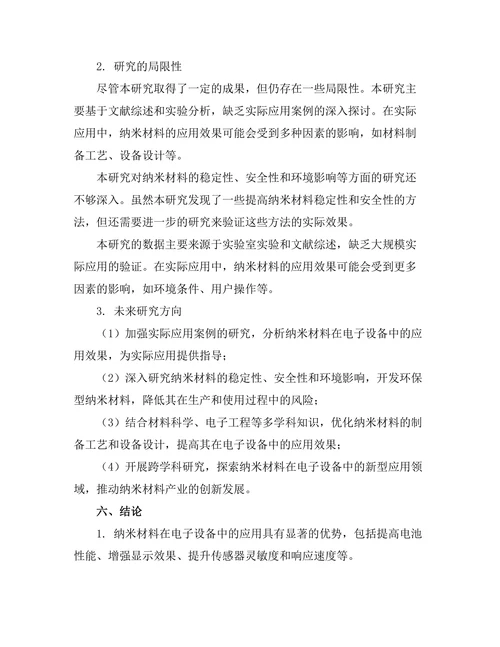 2. 研究的局限性

尽管本研究取得了一定的成果，但仍存在一些局限性。本研究主要基于文献综述和实验分析，缺乏实际应用案例的深入探讨。在实际应用中，纳米材料的应用效果可能会受到多种因素的影响，如材料制备工艺、设备设计等。

本研究对纳米材料的稳定性、安全性和环境影响等方面的研究还不够深入。虽然本研究发现了一些提高纳米材料稳定性和安全性的方法，但还需要进一步的研究来验证这些方法的实际效果。

本研究的数据主要来源于实验室实验和文献综述，缺乏大规模实际应用的验证。在实际应用中，纳米材料的应用效果可能会受到更多因素的影响，如环境条件、用户操作等。

3. 未来研究方向

（1）加强实际应用案例的研究，分析纳米材料在电子设备中的应用效果，为实际应用提供指导；

（2）深入研究纳米材料的稳定性、安全性和环境影响，开发环保型纳米材料，降低其在生产和使用过程中的风险；

（3）结合材料科学、电子工程等多学科知识，优化纳米材料的制备工艺和设备设计，提高其在电子设备中的应用效果；

（4）开展跨学科研究，探索纳米材料在电子设备中的新型应用领域，推动纳米材料产业的创新发展。

六、结论

1. 纳米材料在电子设备中的应用具有显著的优势，包括提高电池性能、增强显示效果、提升传感器灵敏度和响应速度等。